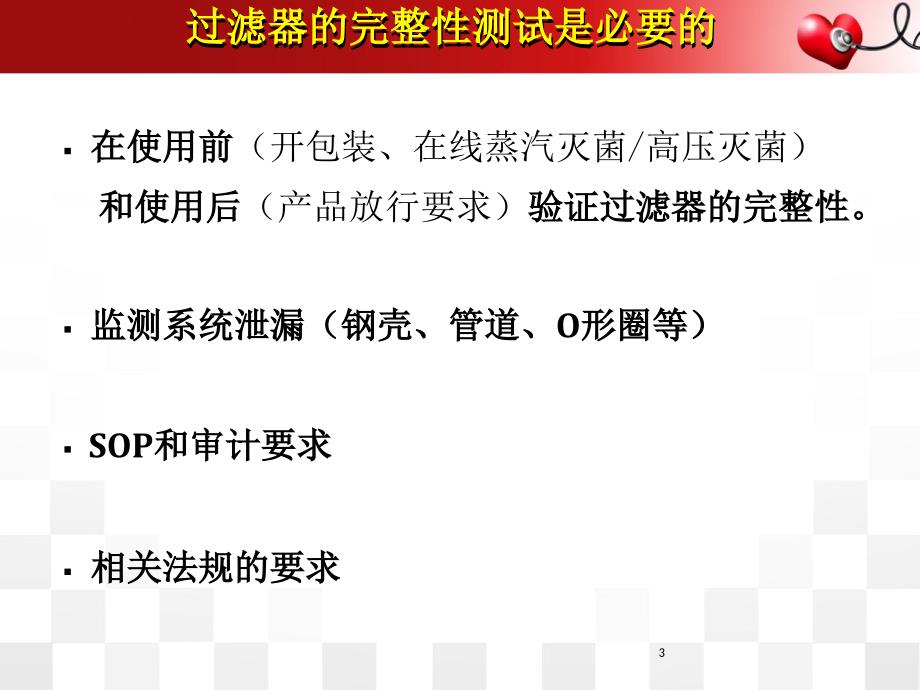 过滤器的完整性测试是必要的

▪ 在使用前（开包装、在线蒸汽灭菌/高压灭菌）和使用后（产品放行要求）验证过滤器的完整性。

▪ 监测系统泄漏（钢壳、管道、O形圈等）

▪ SOP和审计要求

▪ 相关法规的要求

3